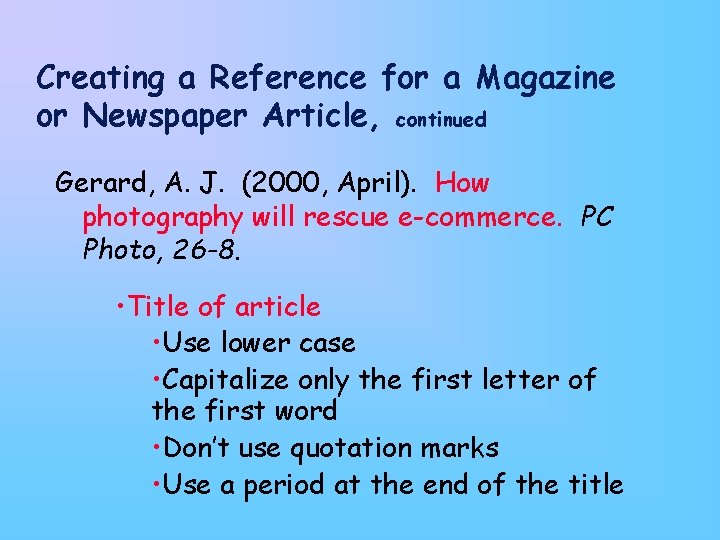 Creating a Reference for a Magazine or Newspaper Article, continued

Gerard, A. J. (2000, April). How photography will rescue e-commerce. PC Photo, 26-8.

• Title of article
• Use lower case
• Capitalize only the first letter of the first word
• Don't use quotation marks
• Use a period at the end of the title